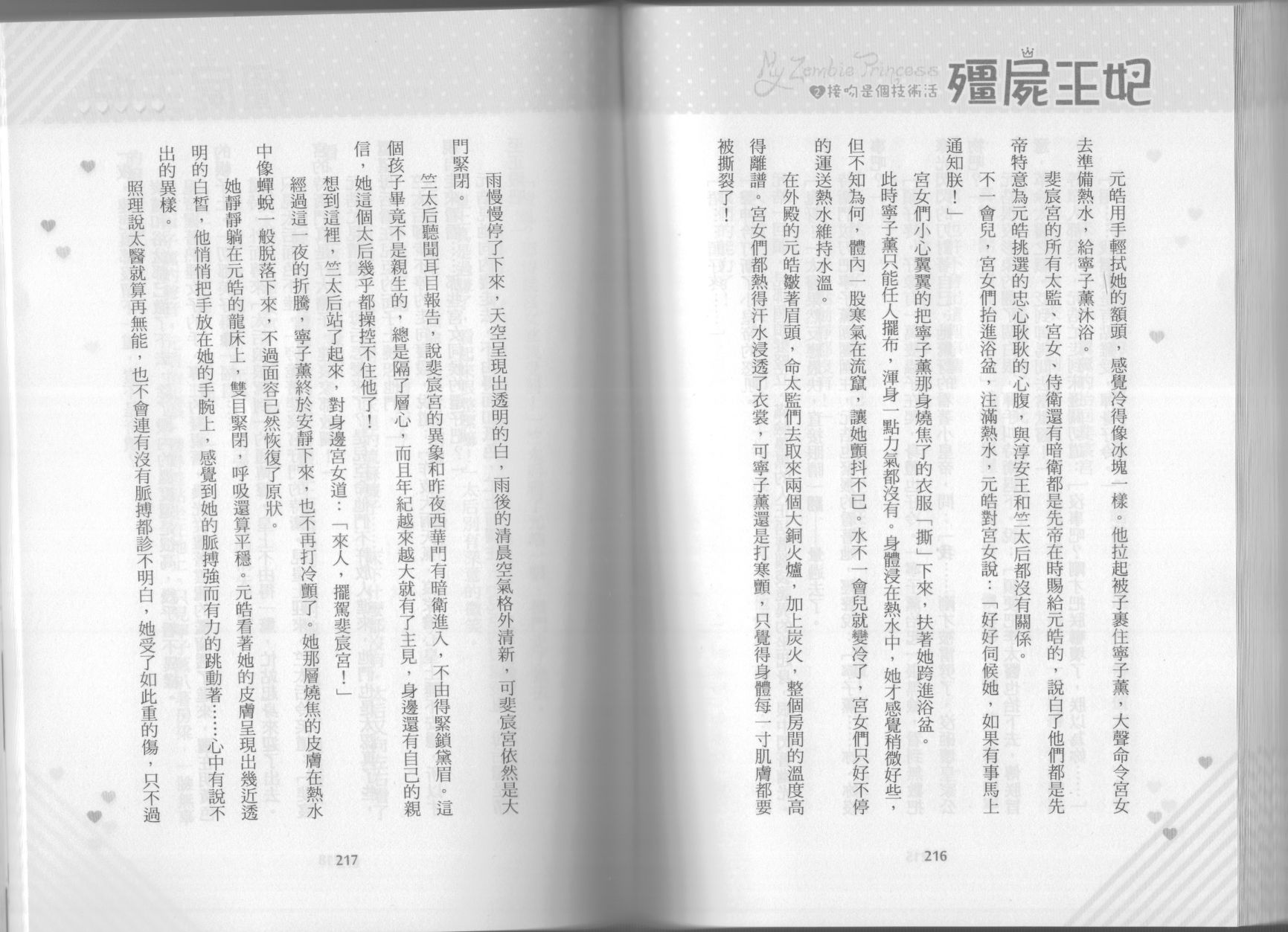 My Zombie Princess
2 接吻是個技術活
殭屍王妃

元皓用手輕拭她的額頭，感覺冷得像冰塊一樣。他拉起被子裹住寧子薰，大聲命令宮女去準備熱水，給寧子薰沐浴。

斐宸宮的所有太監、宮女、侍衛還有暗衛都是先帝在時賜給元皓的，說白了他們都是先帝特意為元皓挑選的忠心耿耿的心腹，與淳安王和竺太后都沒有關係。

不一會兒，宮女們抬進浴盆，注滿熱水，元皓對宮女說：「好好伺候她，如果有事馬上通知朕！」

宮女們小心翼翼的把寧子薰那身燒焦了的衣服「撕」下來，扶著她跨進浴盆。

此時寧子薰只能任人擺布，渾身一點力氣都沒有。身體浸在熱水中，她才感覺稍微好些，但不知為何，體內一股寒氣在流竄，讓她顫抖不已。水不一會兒就變冷了，宮女們只好不停的運送熱水維持水溫。

在外殿的元皓皺著眉頭，命太監們去取來兩個大銅火爐，加上炭火，整個房間的溫度高得離譜。宮女們都熱得汗水浸透了衣裳，可寧子薰還是打寒顫，只覺得身體每一寸肌膚都要被撕裂了！

216

雨慢慢停了下來，天空呈現出透明的白，雨後的清晨空氣格外清新，可斐宸宮依然是大門緊閉。

竺太后聽聞耳目報告，說斐宸宮的異象和昨夜西華門有暗衛進入，不由得緊鎖黛眉。這個孩子畢竟不是親生的，總是隔了層心，而且年紀越來越大就有了主見，身邊還有自己的親信，她這個太后幾乎都操控不住他了！

想到這裡，竺太后站了起來，對身邊宮女道：「來人，擺駕斐宸宮！」

經過這一夜的折騰，寧子薰終於安靜下來，也不再打冷顫了。她那層燒焦的皮膚在熱水中像蟬蛻一般脫落下來，不過面容已然恢復了原狀。

她靜靜躺在元皓的龍床上，雙目緊閉，呼吸還算平穩。元皓看著她的皮膚呈現出幾近透明的白皙，他悄悄把手放在她的手腕上，感覺到她的脈搏強而有力的跳動著……心中有說不出的異樣。

照理說太醫就算再無能，也不會連有沒有脈搏都診不明白，她受了如此重的傷，只不過

217